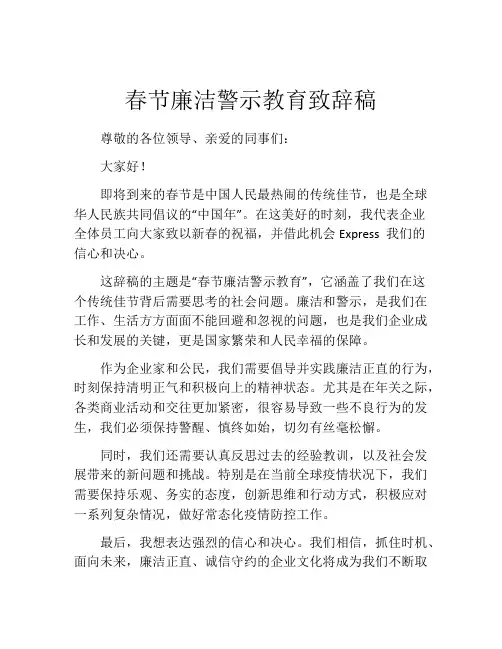 春节廉洁警示教育致辞稿

尊敬的各位领导、亲爱的同事们：

大家好！

即将到来的春节是中国人民最热闹的传统佳节，也是全球华人民族共同倡议的“中国年”。在这美好的时刻，我代表企业全体员工向大家致以新春的祝福，并借此机会 Express 我们的信心和决心。

这辞稿的主题是“春节廉洁警示教育”，它涵盖了我们在这个传统佳节背后需要思考的社会问题。廉洁和警示，是我们在工作、生活方方面面不能回避和忽视的问题，也是我们企业成长和发展的关键，更是国家繁荣和人民幸福的保障。

作为企业家和公民，我们需要倡导并实践廉洁正直的行为，时刻保持清明正气和积极向上的精神状态。尤其是在年关之际，各类商业活动和交往更加紧密，很容易导致一些不良行为的发生，我们必须保持警醒、慎终如始，切勿有丝毫松懈。

同时，我们还需要认真反思过去的经验教训，以及社会发展带来的新问题和挑战。特别是在当前全球疫情状况下，我们需要保持乐观、务实的态度，创新思维和行动方式，积极应对一系列复杂情况，做好常态化疫情防控工作。

最后，我想表达强烈的信心和决心。我们相信，抓住时机、面向未来，廉洁正直、诚信守约的企业文化将成为我们不断取